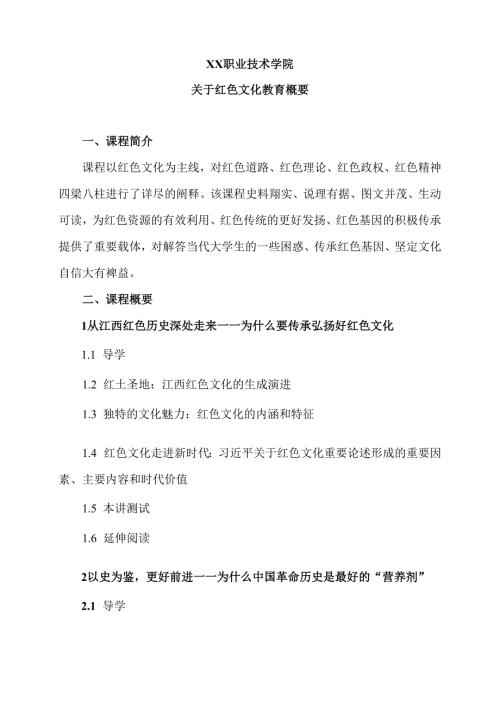 XX职业技术学院

关于红色文化教育概要

一、课程简介

课程以红色文化为主线，对红色道路、红色理论、红色政权、红色精神四梁八柱进行了详尽的阐释。该课程史料翔实、说理有据、图文并茂、生动可读，为红色资源的有效利用、红色传统的更好发扬、红色基因的积极传承提供了重要载体，对解答当代大学生的一些困惑、传承红色基因、坚定文化自信大有裨益。

二、课程概要

1从江西红色历史深处走来一一为什么要传承弘扬好红色文化

1.1 导学

1.2 红土圣地：江西红色文化的生成演进

1.3 独特的文化魅力：红色文化的内涵和特征

1.4 红色文化走进新时代：习近平关于红色文化重要论述形成的重要因素、主要内容和时代价值

1.5 本讲测试

1.6 延伸阅读

2以史为鉴，更好前进一一为什么中国革命历史是最好的“营养剂”

2.1 导学